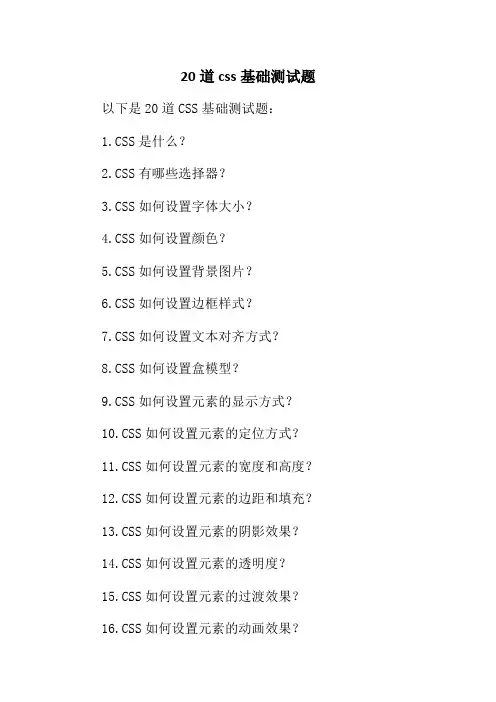 20道css基础测试题

以下是20道CSS基础测试题：

1.CSS是什么？

2.CSS有哪些选择器？

3.CSS如何设置字体大小？

4.CSS如何设置颜色？

5.CSS如何设置背景图片？

6.CSS如何设置边框样式？

7.CSS如何设置文本对齐方式？

8.CSS如何设置盒模型？

9.CSS如何设置元素的显示方式？

10.CSS如何设置元素的定位方式？

11.CSS如何设置元素的宽度和高度？

12.CSS如何设置元素的边距和填充？

13.CSS如何设置元素的阴影效果？

14.CSS如何设置元素的透明度？

15.CSS如何设置元素的过渡效果？

16.CSS如何设置元素的动画效果？